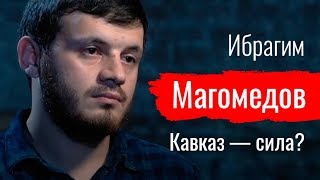 Ибрагим

Магомедов

Кавказ — сила?